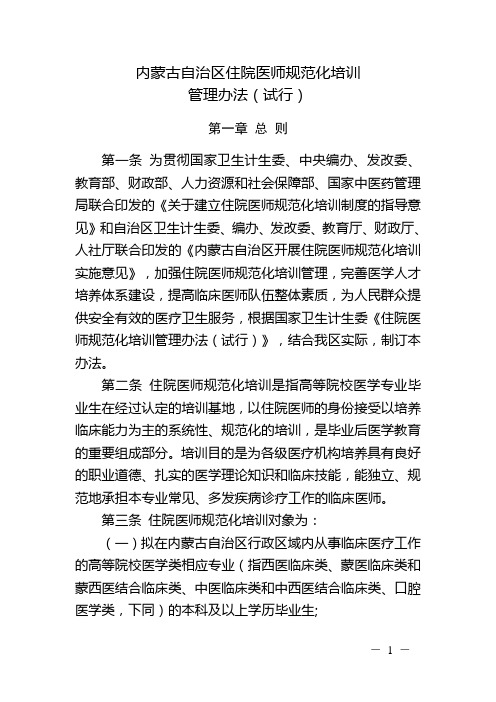 内蒙古自治区住院医师规范化培训
管理办法（试行）

第一章 总 则

第一条 为贯彻国家卫生计生委、中央编办、发改委、教育部、财政部、人力资源和社会保障部、国家中医药管理局联合印发的《关于建立住院医师规范化培训制度的指导意见》和自治区卫生计生委、编办、发改委、教育厅、财政厅、人社厅联合印发的《内蒙古自治区开展住院医师规范化培训实施意见》，加强住院医师规范化培训管理，完善医学人才培养体系建设，提高临床医师队伍整体素质，为人民群众提供安全有效的医疗卫生服务，根据国家卫生计生委《住院医师规范化培训管理办法（试行）》，结合我区实际，制订本办法。

第二条 住院医师规范化培训是指高等院校医学专业毕业生在经过认定的培训基地，以住院医师的身份接受以培养临床能力为主的系统性、规范化的培训，是毕业后医学教育的重要组成部分。培训目的是为各级医疗机构培养具有良好的职业道德、扎实的医学理论知识和临床技能，能独立、规范地承担本专业常见、多发疾病诊疗工作的临床医师。

第三条 住院医师规范化培训对象为：

（一）拟在内蒙古自治区行政区域内从事临床医疗工作的高等院校医学类相应专业（指西医临床类、蒙医临床类和蒙西医结合临床类、中医临床类和中西医结合临床类、口腔医学类，下同）的本科及以上学历毕业生;

— 1 —